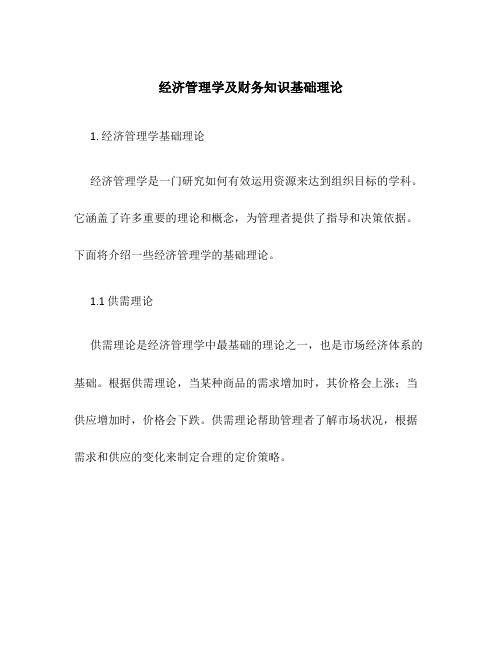 经济管理学及财务知识基础理论

1. 经济管理学基础理论

经济管理学是一门研究如何有效运用资源来达到组织目标的学科。它涵盖了许多重要的理论和概念，为管理者提供了指导和决策依据。下面将介绍一些经济管理学的基础理论。

1.1 供需理论

供需理论是经济管理学中最基础的理论之一，也是市场经济体系的基础。根据供需理论，当某种商品的需求增加时，其价格会上涨；当供应增加时，价格会下跌。供需理论帮助管理者了解市场状况，根据需求和供应的变化来制定合理的定价策略。